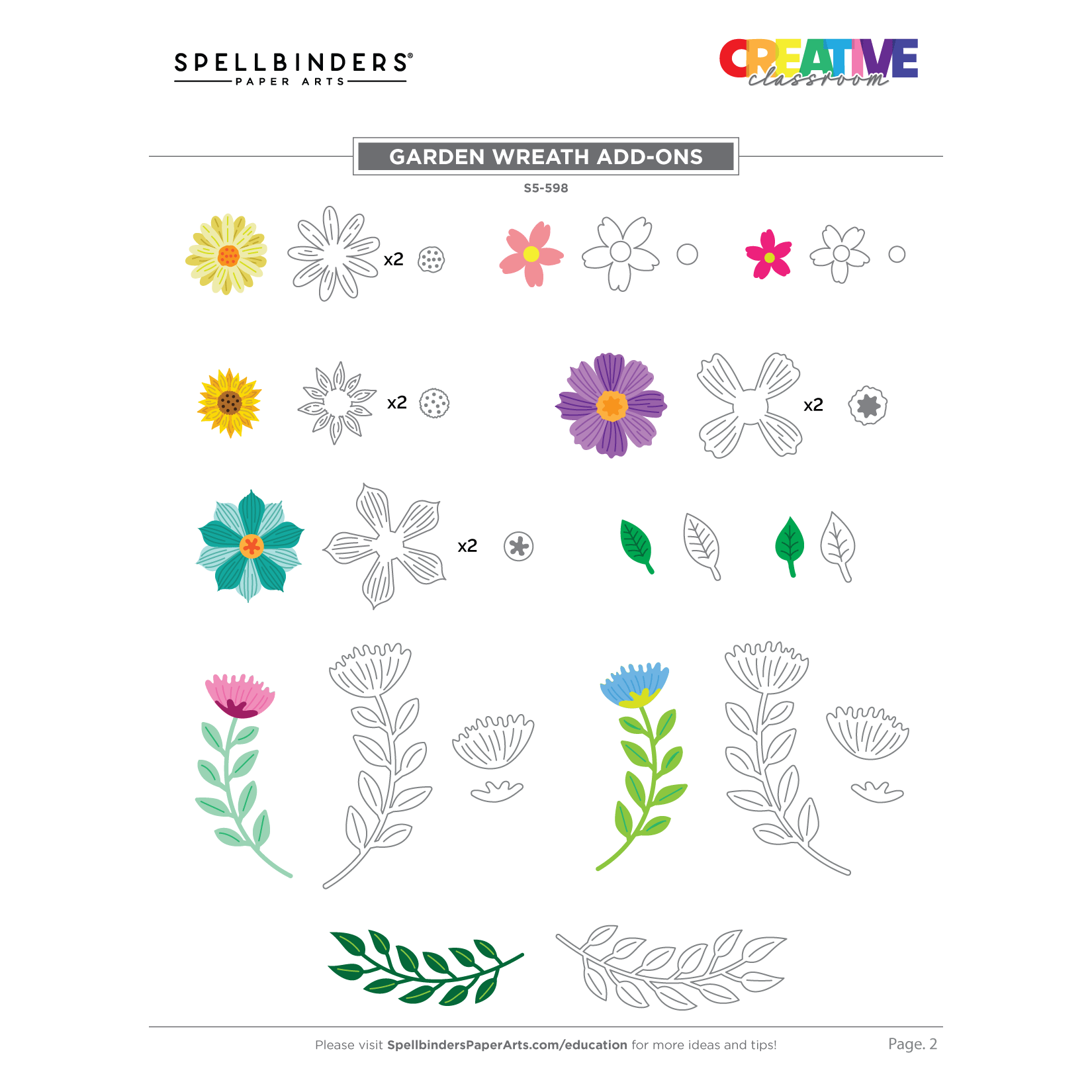 SPELLBINDERS®
PAPER ARTS

CREATIVE
classroom

GARDEN WREATH ADD-ONS

S5-598

x2

x2

x2

x2

Please visit SpellbindersPaperArts.com/education for more ideas and tips!

Page. 2